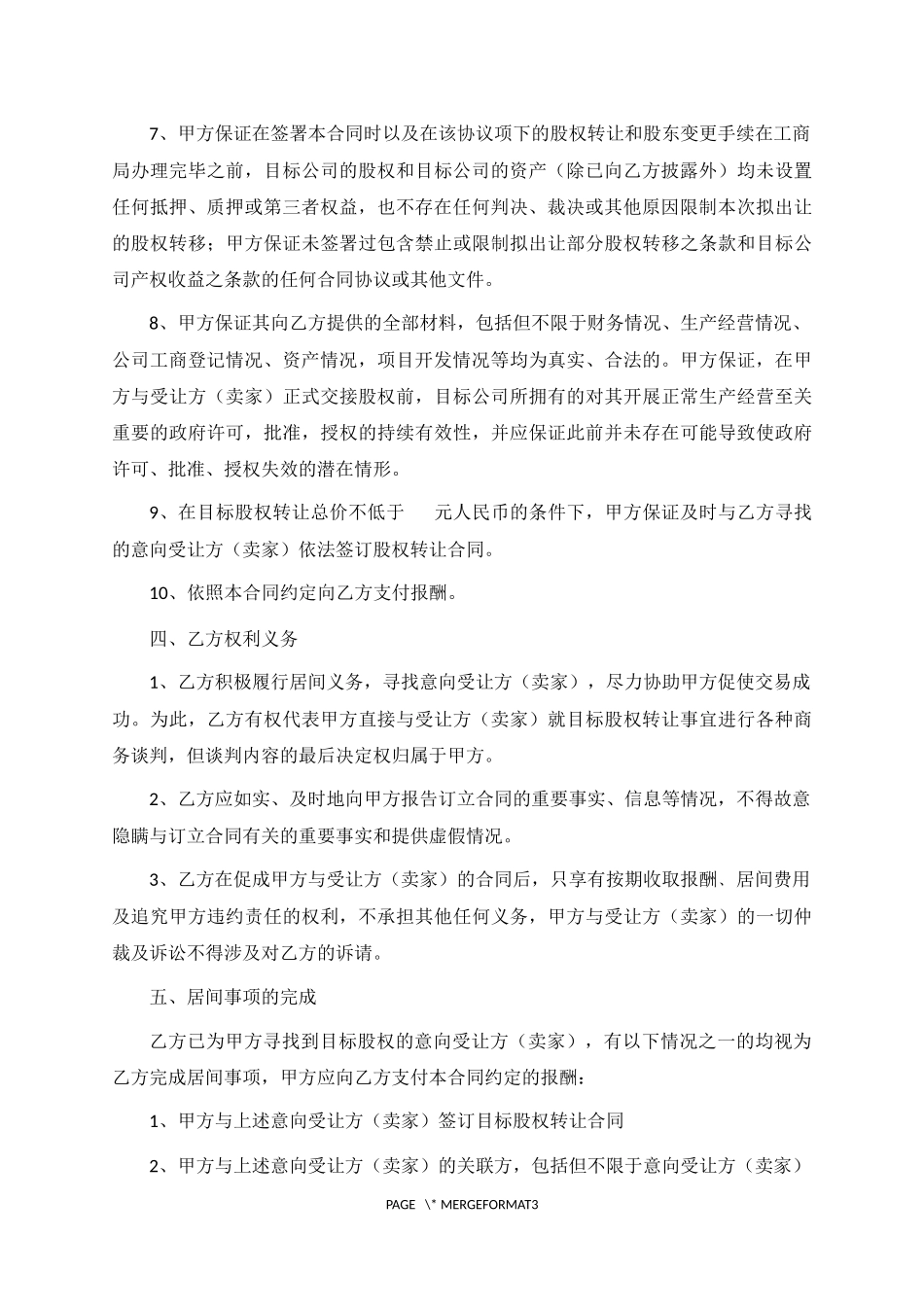 7、甲方保证在签署本合同时以及在该协议项下的股权转让和股东变更手续在工商局办理完毕之前，目标公司的股权和目标公司的资产（除已向乙方披露外）均未设置任何抵押、质押或第三者权益，也不存在任何判决、裁决或其他原因限制本次拟出让的股权转移；甲方保证未签署过包含禁止或限制拟出让部分股权转移之条款和目标公司产权收益之条款的任何合同协议或其他文件。

8、甲方保证其向乙方提供的全部材料，包括但不限于财务情况、生产经营情况、公司工商登记情况、资产情况，项目开发情况等均为真实、合法的。甲方保证，在甲方与受让方（卖家）正式交接股权前，目标公司所拥有的对其开展正常生产经营至关重要的政府许可，批准，授权的持续有效性，并应保证此前并未存在可能导致使政府许可、批准、授权失效的潜在情形。

9、在目标股权转让总价不低于　　元人民币的条件下，甲方保证及时与乙方寻找的意向受让方（卖家）依法签订股权转让合同。

10、依照本合同约定向乙方支付报酬。

四、乙方权利义务

1、乙方积极履行居间义务，寻找意向受让方（卖家），尽力协助甲方促使交易成功。为此，乙方有权代表甲方直接与受让方（卖家）就目标股权转让事宜进行各种商务谈判，但谈判内容的最后决定权归属于甲方。

2、乙方应如实、及时地向甲方报告订立合同的重要事实、信息等情况，不得故意隐瞒与订立合同有关的重要事实和提供虚假情况。

3、乙方在促成甲方与受让方（卖家）的合同后，只享有按期收取报酬、居间费用及追究甲方违约责任的权利，不承担其他任何义务，甲方与受让方（卖家）的一切仲裁及诉讼不得涉及对乙方的诉请。

五、居间事项的完成

乙方已为甲方寻找到目标股权的意向受让方（卖家），有以下情况之一的均视为乙方完成居间事项，甲方应向乙方支付本合同约定的报酬：

1、甲方与上述意向受让方（卖家）签订目标股权转让合同

2、甲方与上述意向受让方（卖家）的关联方，包括但不限于意向受让方（卖家）

PAGE \* MERGEFORMAT3